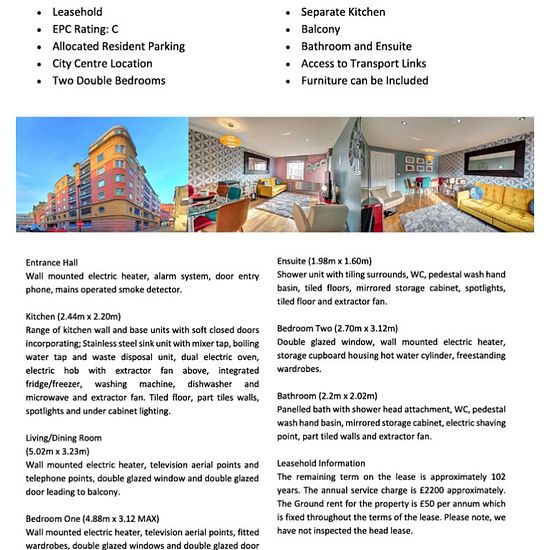 - Leasehold
- EPC Rating: C
- Allocated Resident Parking
- City Centre Location
- Two Double Bedrooms

- Separate Kitchen
- Balcony
- Bathroom and Ensuite
- Access to Transport Links
- Furniture can be Included

Entrance Hall
Wall mounted electric heater, alarm system, door entry phone, mains operated smoke detector.

Kitchen (2.44m x 2.20m)
Range of kitchen wall and base units with soft closed doors incorporating; Stainless steel sink unit with mixer tap, boiling water tap and waste disposal unit, dual electric oven, electric hob with extractor fan above, integrated fridge/freezer, washing machine, dishwasher and microwave and extractor fan. Tiled floor, part tiles walls, spotlights and under cabinet lighting.

Living/Dining Room
(5.02m x 3.23m)
Wall mounted electric heater, television aerial points and telephone points, double glazed window and double glazed door leading to balcony.

Bedroom One (4.88m x 3.12 MAX)
Wall mounted electric heater, television aerial points, fitted wardrobes, double glazed windows and double glazed door

Ensuite (1.98m x 1.60m)
Shower unit with tiling surrounds, WC, pedestal wash hand basin, tiled floors, mirrored storage cabinet, spotlights, tiled floor and extractor fan.

Bedroom Two (2.70m x 3.12m)
Double glazed window, wall mounted electric heater, storage cupboard housing hot water cylinder, freestanding wardrobes.

Bathroom (2.2m x 2.02m)
Panelled bath with shower head attachment, WC, pedestal wash hand basin, mirrored storage cabinet, electric shaving point, part tiled walls and extractor fan.

Leasehold Information
The remaining term on the lease is approximately 102 years. The annual service charge is £2200 approximately. The Ground rent for the property is £50 per annum which is fixed throughout the terms of the lease. Please note, we have not inspected the head lease.